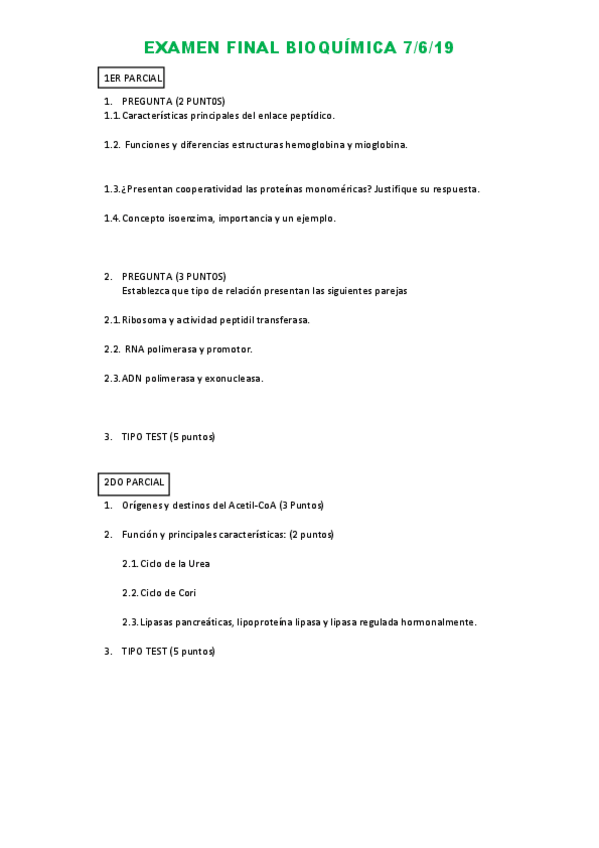 EXAMEN FINAL BIOQUÍMICA 7/6/19

1ER PARCIAL

1. PREGUNTA (2 PUNTOS)
1.1. Características principales del enlace peptídico.

1.2. Funciones y diferencias estructuras hemoglobina y mioglobina.

1.3. ¿Presentan cooperatividad las proteínas monoméricas? Justifique su respuesta.

1.4. Concepto isoenzima, importancia y un ejemplo.

2. PREGUNTA (3 PUNTOS)
Establezca que tipo de relación presentan las siguientes parejas

2.1. Ribosoma y actividad peptidil transferasa.

2.2. RNA polimerasa y promotor.

2.3. ADN polimerasa y exonucleasa.

3. TIPO TEST (5 puntos)

2DO PARCIAL

1. Orígenes y destinos del Acetil-CoA (3 Puntos)

2. Función y principales características: (2 puntos)

2.1. Ciclo de la Urea

2.2. Ciclo de Cori

2.3. Lipasas pancreáticas, lipoproteína lipasa y lipasa regulada hormonalmente.

3. TIPO TEST (5 puntos)